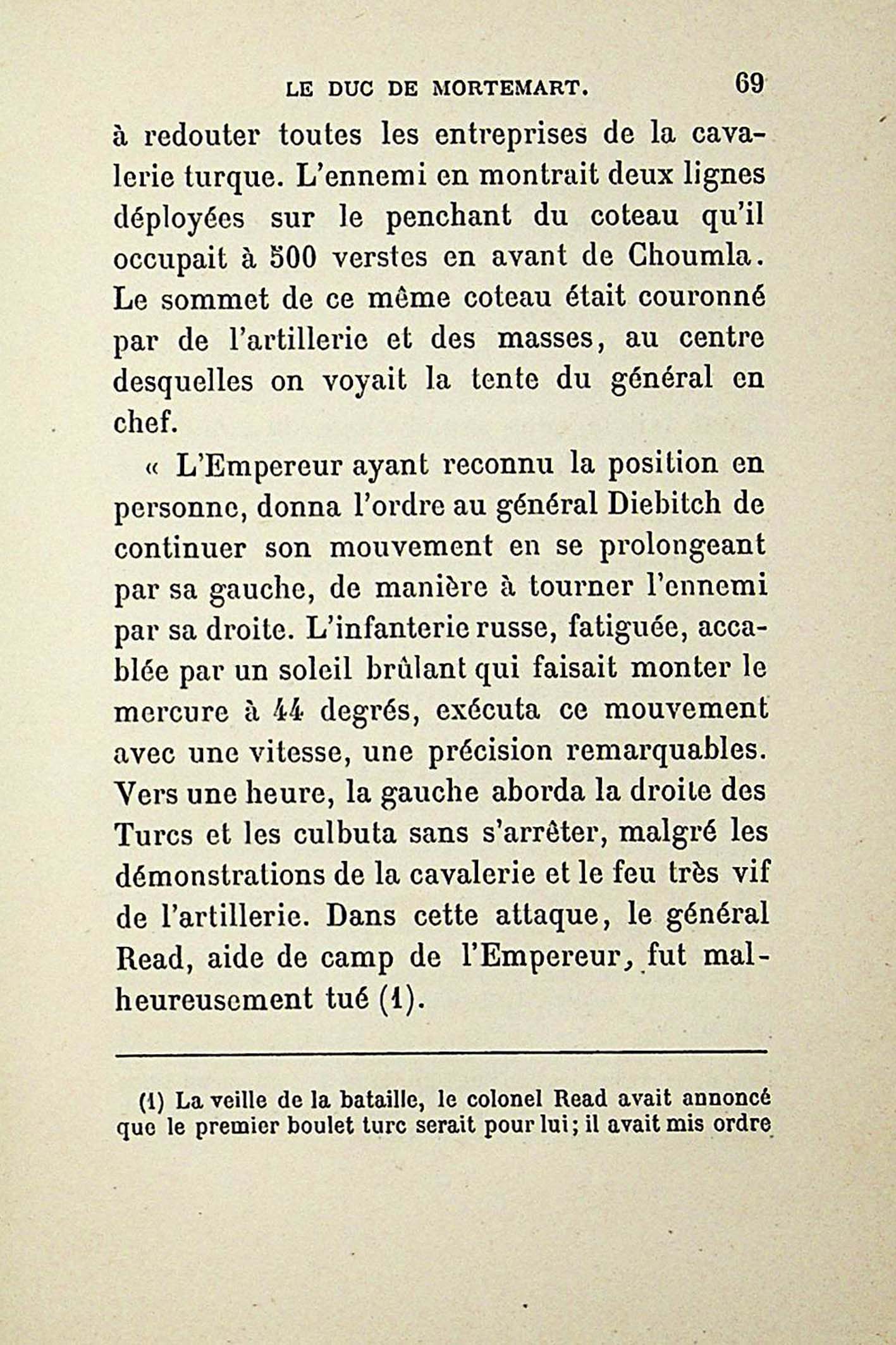 LE DUC DE MORTEMART. 69

à redouter toutes les entreprises de la cavalerie turque. L'ennemi en montrait deux lignes déployées sur le penchant du coteau qu'il occupait à 500 verstes en avant de Choumla. Le sommet de ce même coteau était couronné par de l'artillerie et des masses, au centre desquelles on voyait la tente du général en chef.

« L'Empereur ayant reconnu la position en personne, donna l'ordre au général Diebitch de continuer son mouvement en se prolongeant par sa gauche, de manière à tourner l'ennemi par sa droite. L'infanterie russe, fatiguée, accablée par un soleil brûlant qui faisait monter le mercure à 44 degrés, exécuta ce mouvement avec une vitesse, une précision remarquables. Vers une heure, la gauche aborda la droite des Turcs et les culbuta sans s'arrêter, malgré les démonstrations de la cavalerie et le feu très vif de l'artillerie. Dans cette attaque, le général Read, aide de camp de l'Empereur, fut malheureusement tué (1).

(1) La veille de la bataille, le colonel Read avait annoncé que le premier boulet turc serait pour lui; il avait mis ordre